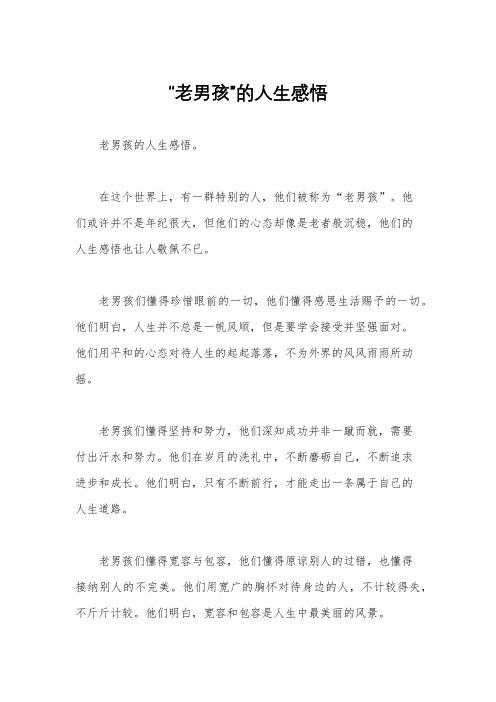 "老男孩"的人生感悟

老男孩的人生感悟。

在这个世界上，有一群特别的人，他们被称为“老男孩”。他们或许并不是年纪很大，但他们的心态却像是老者般沉稳，他们的人生感悟也让人敬佩不已。

老男孩们懂得珍惜眼前的一切，他们懂得感恩生活赐予的一切。他们明白，人生并不总是一帆风顺，但是要学会接受并坚强面对。他们用平和的心态对待人生的起起落落，不为外界的风风雨雨所动摇。

老男孩们懂得坚持和努力，他们深知成功并非一蹴而就，需要付出汗水和努力。他们在岁月的洗礼中，不断磨砺自己，不断追求进步和成长。他们明白，只有不断前行，才能走出一条属于自己的人生道路。

老男孩们懂得宽容与包容，他们懂得原谅别人的过错，也懂得接纳别人的不完美。他们用宽广的胸怀对待身边的人，不计较得失，不斤斤计较。他们明白，宽容和包容是人生中最美丽的风景。